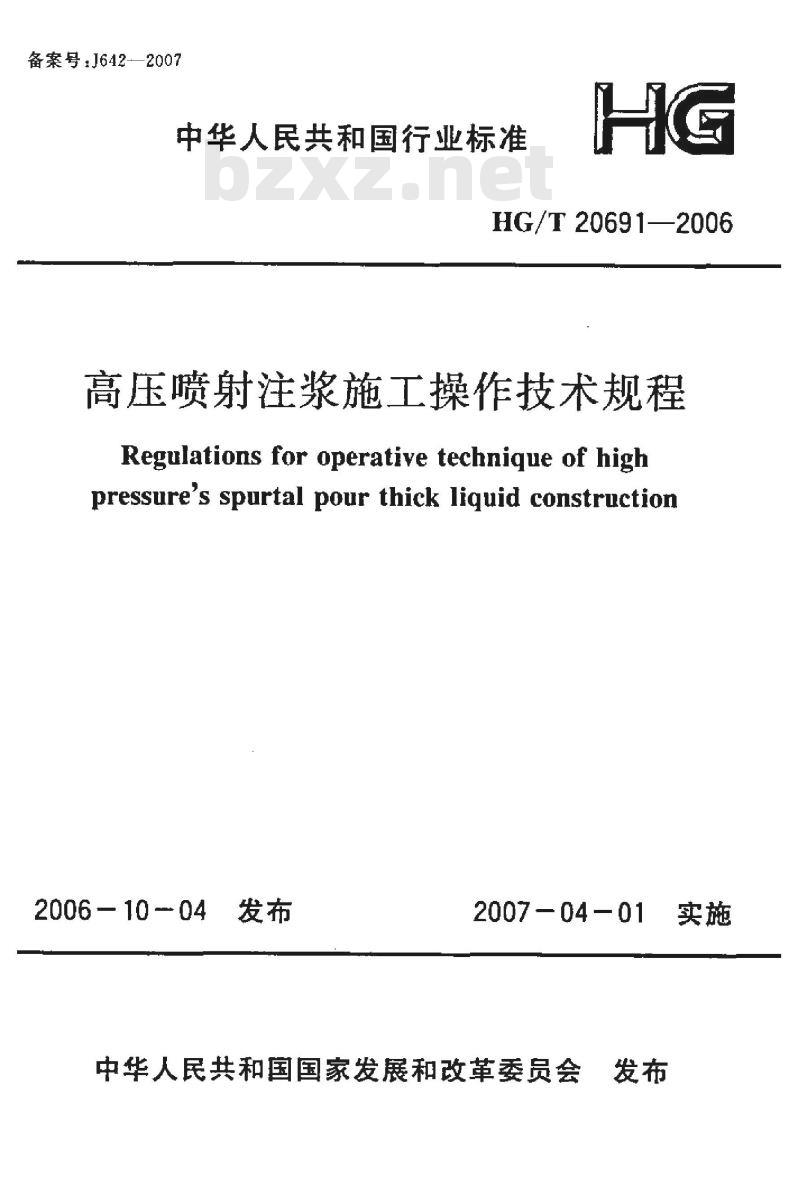 备案号:J642—2007

中华人民共和国行业标准

HG

bzxz.net

HG/T 20691—2006

高压喷射注浆施工操作技术规程

Regulations for operative technique of high pressure's spurtal pour thick liquid construction

2006－10－04 发布

2007－04－01 实施

中华人民共和国国家发展和改革委员会 发布